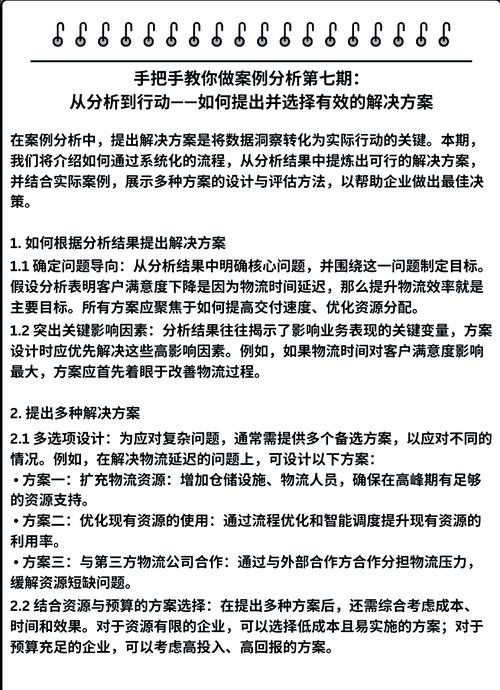 手把手教你做案例分析第七期：
从分析到行动——如何提出并选择有效的解决方案

在案例分析中，提出解决方案是将数据洞察转化为实际行动的关键。本期，我们将介绍如何通过系统化的流程，从分析结果中提炼出可行的解决方案，并结合实际案例，展示多种方案的设计与评估方法，以帮助企业做出最佳决策。

1. 如何根据分析结果提出解决方案
1.1 确定问题导向：从分析结果中明确核心问题，并围绕这一问题制定目标。假设分析表明客户满意度下降是因为物流时间延迟，那么提升物流效率就是主要目标。所有方案应聚焦于如何提高交付速度、优化资源分配。
1.2 突出关键影响因素：分析结果往往揭示了影响业务表现的关键变量，方案设计时应优先解决这些高影响因素。例如，如果物流时间对客户满意度影响最大，方案应首先着眼于改善物流过程。

2. 提出多种解决方案
2.1 多选项设计：为应对复杂问题，通常需提供多个备选方案，以应对不同的情况。例如，在解决物流延迟的问题上，可设计以下方案：
• 方案一：扩充物流资源：增加仓储设施、物流人员，确保在高峰期有足够的资源支持。
• 方案二：优化现有资源的使用：通过流程优化和智能调度提升现有资源的利用率。
• 方案三：与第三方物流公司合作：通过与外部合作方合作分担物流压力，缓解资源短缺问题。
2.2 结合资源与预算的方案选择：在提出多种方案后，还需综合考虑成本、时间和效果。对于资源有限的企业，可以选择低成本且易实施的方案；对于预算充足的企业，可以考虑高投入、高回报的方案。